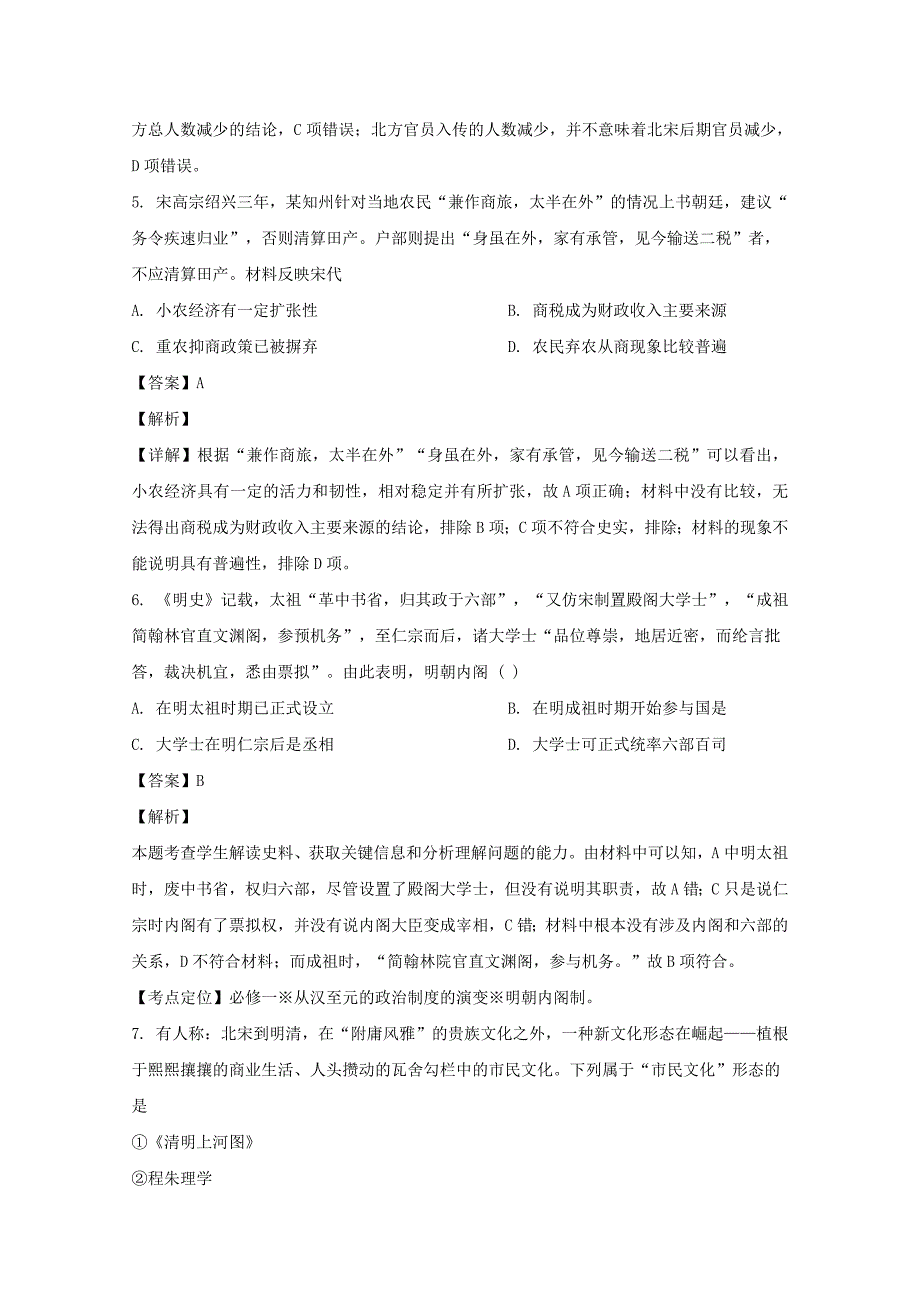 方总人数减少的结论，C 项错误；北方官员入传的人数减少，并不意味着北宋后期官员减少，D 项错误。

5. 宋高宗绍兴三年，某知州针对当地农民“兼作商旅，太半在外”的情况上书朝廷，建议“务令疾速归业”，否则清算田产。户部则提出“身虽在外，家有承管，见今输送二税”者，不应清算田产。材料反映宋代

A. 小农经济有一定扩张性

B. 商税成为财政收入主要来源

C. 重农抑商政策已被摒弃

D. 农民弃农从商现象比较普遍

【答案】A

【解析】

【详解】根据“兼作商旅，太半在外”“身虽在外，家有承管，见今输送二税”可以看出，小农经济具有一定的活力和韧性，相对稳定并有所扩张，故 A 项正确；材料中没有比较，无法得出商税成为财政收入主要来源的结论，排除 B 项；C 项不符合史实，排除；材料的现象不能说明具有普遍性，排除 D 项。

6. 《明史》记载，太祖“革中书省，归其政于六部”，“又仿宋制置殿阁大学士”，“成祖简翰林官直文渊阁，参预机务”，至仁宗而后，诸大学士“品位尊崇，地居近密，而纶言批答，裁决机宜，悉由票拟”。由此表明，明朝内阁（ ）

A. 在明太祖时期已正式设立

B. 在明成祖时期开始参与国是

C. 大学士在明仁宗后是丞相

D. 大学士可正式统率六部百司

【答案】B

【解析】

本题考查学生解读史料、获取关键信息和分析理解问题的能力。由材料中可以知，A 中明太祖时，废中书省，权归六部，尽管设置了殿阁大学士，但没有说明其职责，故 A 错；C 只是说仁宗时内阁有了票拟权，并没有说内阁大臣变成宰相，C 错；材料中根本没有涉及内阁和六部的关系，D 不符合材料；而成祖时，“简翰林院官直文渊阁，参与机务。”故 B 项符合。

【考点定位】必修一※从汉至元的政治制度的演变※明朝内阁制。

7. 有人称：北宋到明清，在“附庸风雅”的贵族文化之外，一种新文化形态在崛起——植根于熙熙攘攘的商业生活、人头攒动的瓦舍勾栏中的市民文化。下列属于“市民文化”形态的是

①《清明上河图》

②程朱理学